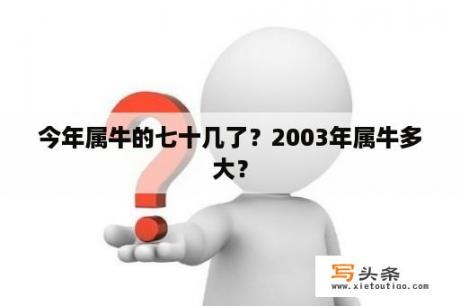 今年属牛的七十几了？2003年属牛多大？

写头条
www.xietoutiao.com